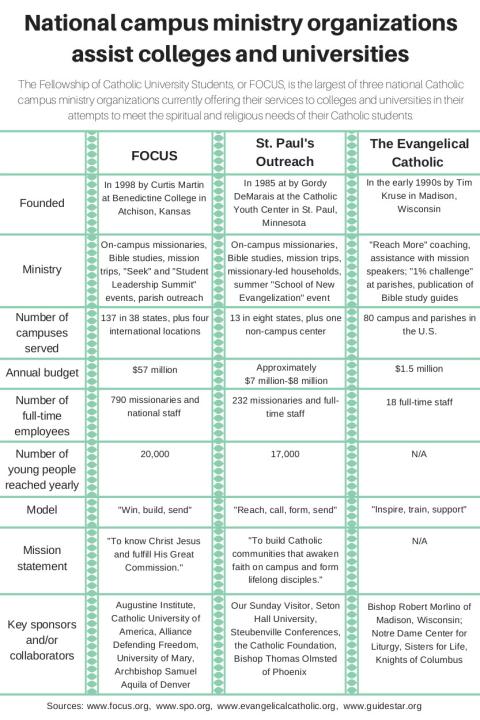 National campus ministry organizations assist colleges and universities

The Fellowship of Catholic University Students, or FOCUS, is the largest of three national Catholic campus ministry organizations currently offering their services to colleges and universities in their attempts to meet the spiritual and religious needs of their Catholic students.

| | FOCUS | St. Paul's Outreach | The Evangelical Catholic |
|---|---|---|---|
| Founded | In 1998 by Curtis Martin at Benedictine College in Atchison, Kansas | In 1985 at by Gordy DeMarais at the Catholic Youth Center in St. Paul, Minnesota | In the early 1990s by Tim Kruse in Madison, Wisconsin |
| Ministry | On-campus missionaries, Bible studies, mission trips, "Seek" and "Student Leadership Summit" events, parish outreach | On-campus missionaries, Bible studies, mission trips, missionary-led households, summer "School of New Evangelization" event | "Reach More" coaching, assistance with mission speakers; "1% challenge" at parishes, publication of Bible study guides |
| Number of campuses served | 137 in 38 states, plus four international locations | 13 in eight states, plus one non-campus center | 80 campus and parishes in the U.S. |
| Annual budget | $57 million | Approximately $7 million-$8 million | $1.5 million |
| Number of full-time employees | 790 missionaries and national staff | 232 missionaries and full-time staff | 18 full-time staff |
| Number of young people reached yearly | 20,000 | 17,000 | N/A |
| Model | "Win, build, send" | "Reach, call, form, send" | "Inspire, train, support" |
| Mission statement | "To know Christ Jesus and fulfill His Great Commission." | "To build Catholic communities that awaken faith on campus and form lifelong disciples." | N/A |
| Key sponsors and/or collaborators | Augustine Institute, Catholic University of America, Alliance Defending Freedom, University of Mary, Archbishop Samuel Aquila of Denver | Our Sunday Visitor, Seton Hall University, Steubenville Conferences, the Catholic Foundation, Bishop Thomas Olmsted of Phoenix | Bishop Robert Morlino of Madison, Wisconsin; Notre Dame Center for Liturgy, Sisters for Life, Knights of Columbus |

Sources: www.focus.org, www.spo.org, www.evangelicalcatholic.org, www.guidestar.org